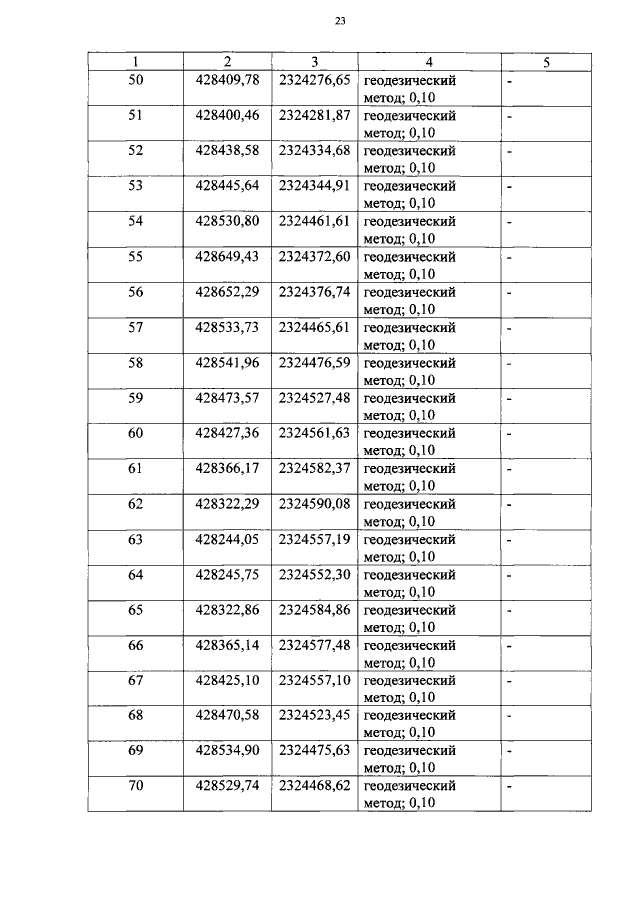 23

| 1 | 2 | 3 | 4 | 5 |
|---|---|---|---|---|
| 50 | 428409,78 | 2324276,65 | геодезический метод; 0,10 | - |
| 51 | 428400,46 | 2324281,87 | геодезический метод; 0,10 | - |
| 52 | 428438,58 | 2324334,68 | геодезический метод; 0,10 | - |
| 53 | 428445,64 | 2324344,91 | геодезический метод; 0,10 | - |
| 54 | 428530,80 | 2324461,61 | геодезический метод; 0,10 | - |
| 55 | 428649,43 | 2324372,60 | геодезический метод; 0,10 | - |
| 56 | 428652,29 | 2324376,74 | геодезический метод; 0,10 | - |
| 57 | 428533,73 | 2324465,61 | геодезический метод; 0,10 | - |
| 58 | 428541,96 | 2324476,59 | геодезический метод; 0,10 | - |
| 59 | 428473,57 | 2324527,48 | геодезический метод; 0,10 | - |
| 60 | 428427,36 | 2324561,63 | геодезический метод; 0,10 | - |
| 61 | 428366,17 | 2324582,37 | геодезический метод; 0,10 | - |
| 62 | 428322,29 | 2324590,08 | геодезический метод; 0,10 | - |
| 63 | 428244,05 | 2324557,19 | геодезический метод; 0,10 | - |
| 64 | 428245,75 | 2324552,30 | геодезический метод; 0,10 | - |
| 65 | 428322,86 | 2324584,86 | геодезический метод; 0,10 | - |
| 66 | 428365,14 | 2324577,48 | геодезический метод; 0,10 | - |
| 67 | 428425,10 | 2324557,10 | геодезический метод; 0,10 | - |
| 68 | 428470,58 | 2324523,45 | геодезический метод; 0,10 | - |
| 69 | 428534,90 | 2324475,63 | геодезический метод; 0,10 | - |
| 70 | 428529,74 | 2324468,62 | геодезический метод; 0,10 | - |